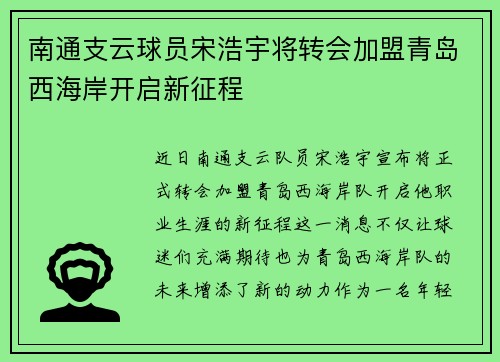 南通支云球员宋浩宇将转会加盟青岛西海岸开启新征程

近日南通支云队员宋浩宇宣布将正式转会加盟青岛西海岸队开启他职业生涯的新征程这一消息不仅让球迷们充满期待也为青岛西海岸队的未来增添了新的动力作为一名年轻